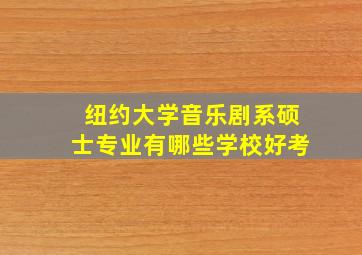 纽约大学音乐剧系硕士专业有哪些学校好考